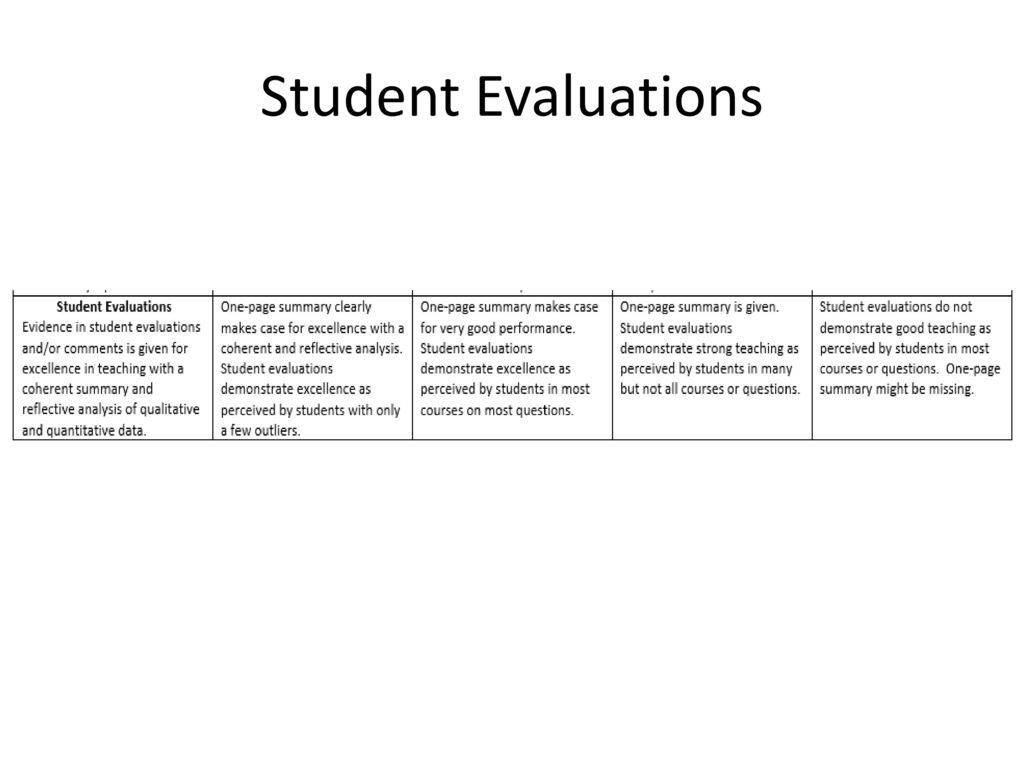 Student Evaluations

| **Student Evaluations** Evidence in student evaluations and/or comments is given for excellence in teaching with a coherent summary and reflective analysis of qualitative and quantitative data. | One-page summary clearly makes case for excellence with a coherent and reflective analysis. Student evaluations demonstrate excellence as perceived by students with only a few outliers. | One-page summary makes case for very good performance. Student evaluations demonstrate excellence as perceived by students in most courses on most questions. | One-page summary is given. Student evaluations demonstrate strong teaching as perceived by students in many but not all courses or questions. | Student evaluations do not demonstrate good teaching as perceived by students in most courses or questions. One-page summary might be missing. |
|---|---|---|---|---|